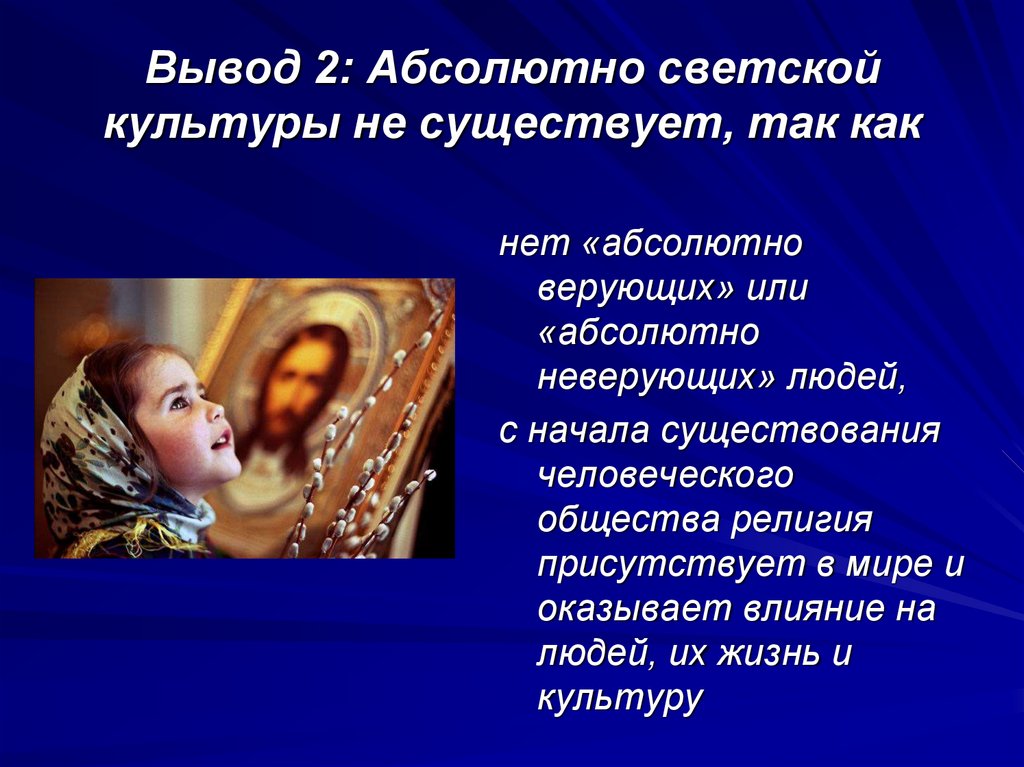 Вывод 2: Абсолютно светской культуры не существует, так как

нет «абсолютно верующих» или «абсолютно неверующих» людей,

с начала существования человеческого общества религия присутствует в мире и оказывает влияние на людей, их жизнь и культуру